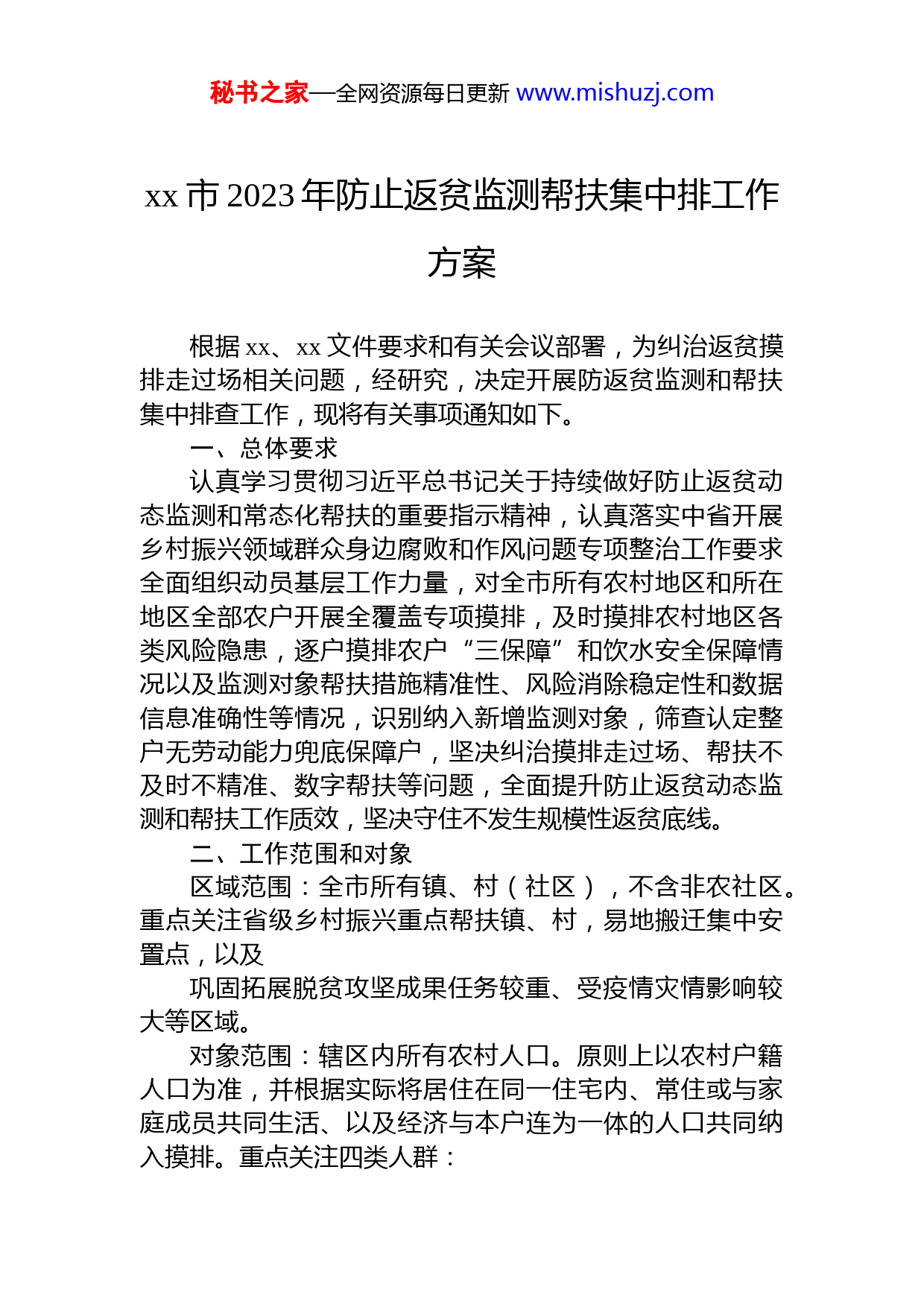 秘书之家—全网资源每日更新 www.mishuzj.com

xx 市 2023 年防止返贫监测帮扶集中排工作方案

根据 xx、xx 文件要求和有关会议部署，为纠治返贫摸排走过场相关问题，经研究，决定开展防返贫监测和帮扶集中排查工作，现将有关事项通知如下。

一、总体要求

认真学习贯彻习近平总书记关于持续做好防止返贫动态监测和常态化帮扶的重要指示精神，认真落实中省开展乡村振兴领域群众身边腐败和作风问题专项整治工作要求全面组织动员基层工作力量，对全市所有农村地区和所在地区全部农户开展全覆盖专项摸排，及时摸排农村地区各类风险隐患，逐户摸排农户“三保障”和饮水安全保障情况以及监测对象帮扶措施精准性、风险消除稳定性和数据信息准确性等情况，识别纳入新增监测对象，筛查认定整户无劳动能力兜底保障户，坚决纠治摸排走过场、帮扶不及时不精准、数字帮扶等问题，全面提升防止返贫动态监测和帮扶工作质效，坚决守住不发生规模性返贫底线。

二、工作范围和对象

区域范围：全市所有镇、村（社区），不含非农社区。重点关注省级乡村振兴重点帮扶镇、村，易地搬迁集中安置点，以及

巩固拓展脱贫攻坚成果任务较重、受疫情灾情影响较大等区域。

对象范围：辖区内所有农村人口。原则上以农村户籍人口为准，并根据实际将居住在同一住宅内、常住或与家庭成员共同生活、以及经济与本户连为一体的人口共同纳入摸排。重点关注四类人群：